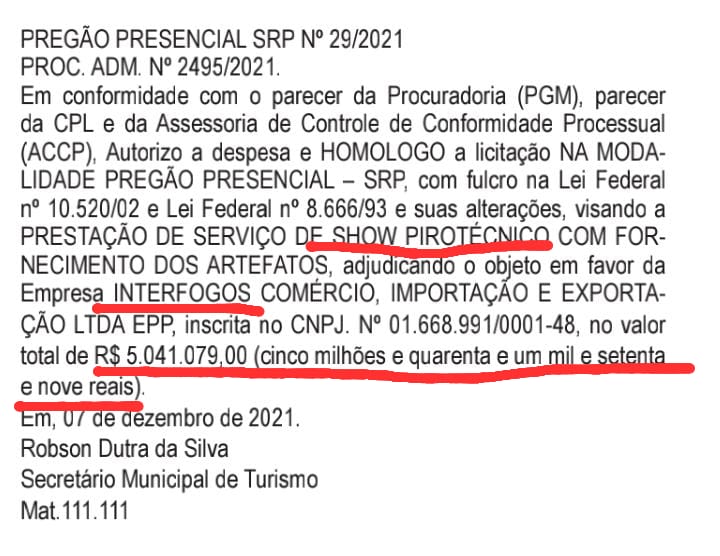 PREGÃO PRESENCIAL SRP Nº 29/2021
PROC. ADM. Nº 2495/2021.

Em conformidade com o parecer da Procuradoria (PGM), parecer da CPL e da Assessoria de Controle de Conformidade Processual (ACCP), Autorizo a despesa e HOMOLOGO a licitação NA MODALIDADE PREGÃO PRESENCIAL – SRP, com fulcro na Lei Federal nº 10.520/02 e Lei Federal nº 8.666/93 e suas alterações, visando a PRESTAÇÃO DE SERVIÇO DE SHOW PIROTÉCNICO COM FORNECIMENTO DOS ARTEFATOS, adjudicando o objeto em favor da Empresa INTERFOGOS COMÉRCIO, IMPORTAÇÃO E EXPORTAÇÃO LTDA EPP, inscrita no CNPJ. Nº 01.668.991/0001-48, no valor total de R$ 5.041.079,00 (cinco milhões e quarenta e um mil e setenta e nove reais).

Em, 07 de dezembro de 2021.
Robson Dutra da Silva
Secretário Municipal de Turismo
Mat.111.111